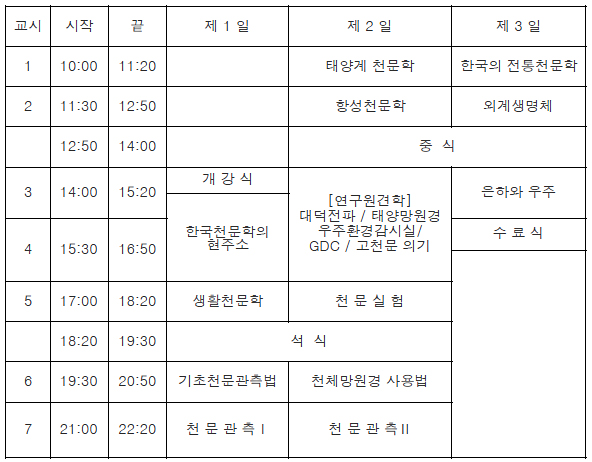 | 교시 | 시작 | 끝 | 제 1 일 | 제 2 일 | 제 3 일 |
|---|---|---|---|---|---|
| 1 | 10:00 | 11:20 |  | 태양계 천문학 | 한국의 전통천문학 |
| 2 | 11:30 | 12:50 |  | 항성천문학 | 외계생명체 |
|  | 12:50 | 14:00 |  | 중 식 |  |
| 3 | 14:00 | 15:20 | 개 강 식 | [연구원견학] 대덕전파 / 태양망원경 우주환경감시실/ GDC / 고천문 의기 | 은하와 우주 |
| 4 | 15:30 | 16:50 | 한국천문학의 현주소 |  | 수 료 식 |
| 5 | 17:00 | 18:20 | 생활천문학 | 천 문 실 험 |  |
|  | 18:20 | 19:30 | 석 식 |  |  |
| 6 | 19:30 | 20:50 | 기초천문관측법 | 천체망원경 사용법 |  |
| 7 | 21:00 | 22:20 | 천 문 관 측 I | 천 문 관 측 II |  |